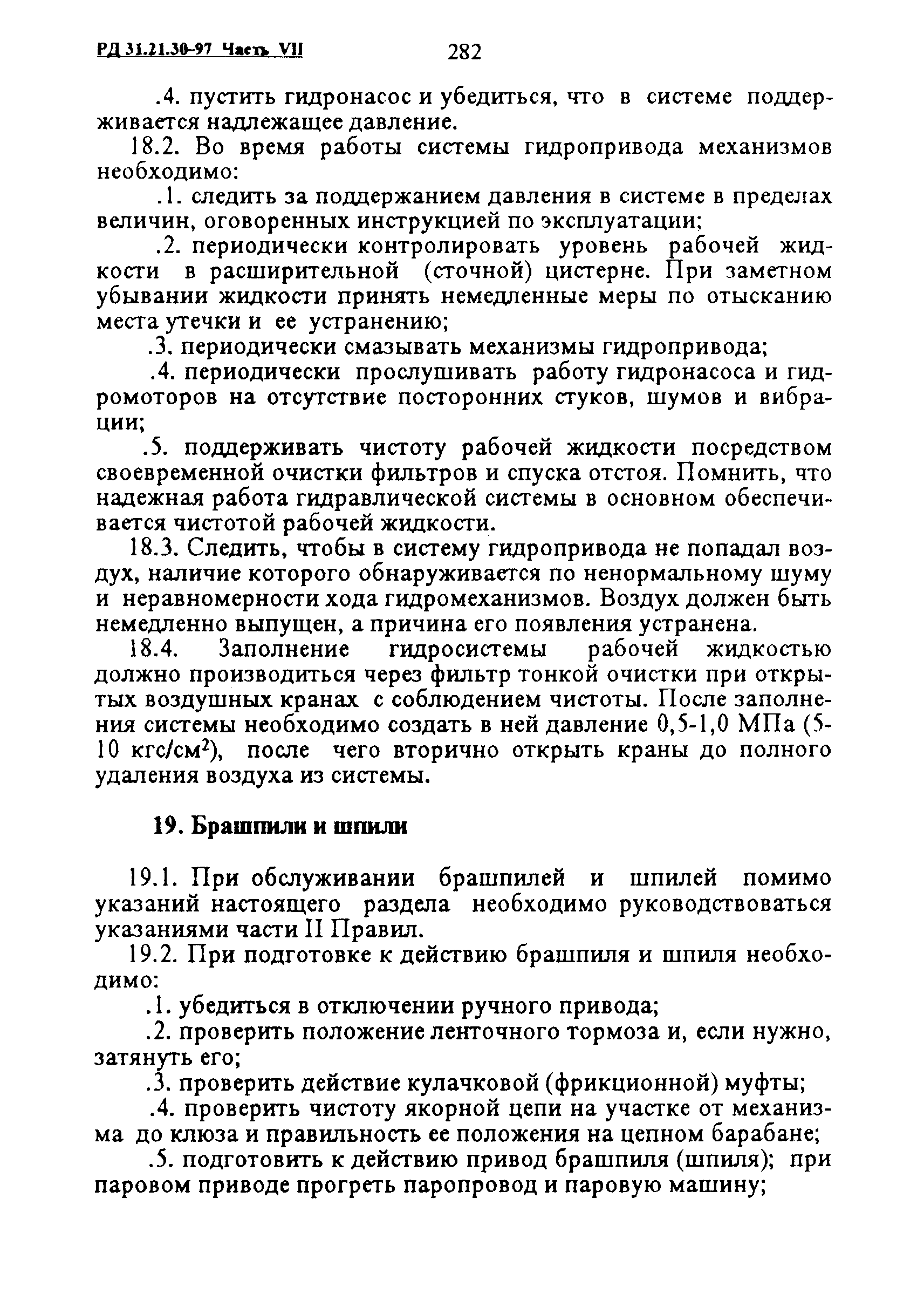 РД 31.21.30-97 Часть VII 282

.4. пустить гидронасос и убедиться, что в системе поддерживается надлежащее давление.

18.2. Во время работы системы гидропривода механизмов необходимо:

.1. следить за поддержанием давления в системе в пределах величин, оговоренных инструкцией по эксплуатации;

.2. периодически контролировать уровень рабочей жидкости в расширительной (сточной) цистерне. При заметном убывании жидкости принять немедленные меры по отысканию места утечки и ее устранению;

.3. периодически смазывать механизмы гидропривода;

.4. периодически прослушивать работу гидронасоса и гидромоторов на отсутствие посторонних стуков, шумов и вибрации;

.5. поддерживать чистоту рабочей жидкости посредством своевременной очистки фильтров и спуска отстоя. Помнить, что надежная работа гидравлической системы в основном обеспечивается чистотой рабочей жидкости.

18.3. Следить, чтобы в систему гидропривода не попадал воздух, наличие которого обнаруживается по ненормальному шуму и неравномерности хода гидромеханизмов. Воздух должен быть немедленно выпущен, а причина его появления устранена.

18.4. Заполнение гидросистемы рабочей жидкостью должно производиться через фильтр тонкой очистки при открытых воздушных кранах с соблюдением чистоты. После заполнения системы необходимо создать в ней давление 0,5-1,0 МПа (5-10 кгс/см$^2$), после чего вторично открыть краны до полного удаления воздуха из системы.

19. Брашпили и шпили

19.1. При обслуживании брашпилей и шпилей помимо указаний настоящего раздела необходимо руководствоваться указаниями части II Правил.

19.2. При подготовке к действию брашпиля и шпиля необходимо:

.1. убедиться в отключении ручного привода;

.2. проверить положение ленточного тормоза и, если нужно, затянуть его;

.3. проверить действие кулачковой (фрикционной) муфты;

.4. проверить чистоту якорной цепи на участке от механизма до клюза и правильность ее положения на цепном барабане;

.5. подготовить к действию привод брашпиля (шпиля); при паровом приводе прогреть паропровод и паровую машину;